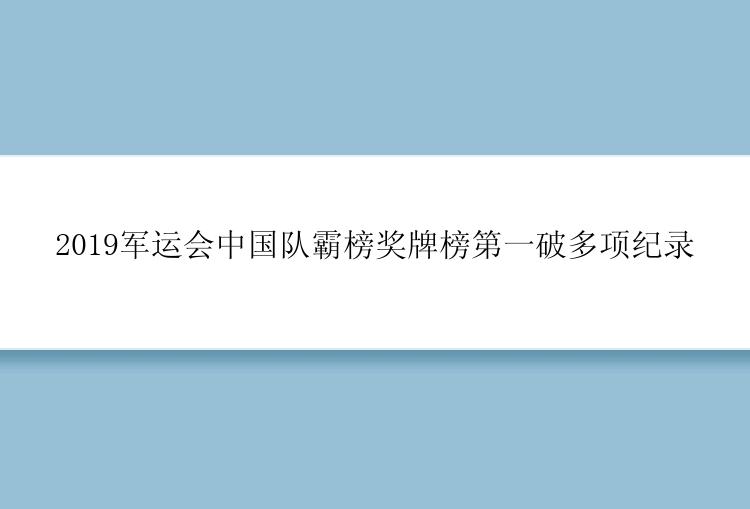 2019军运会中国队霸榜奖牌榜第一破多项纪录